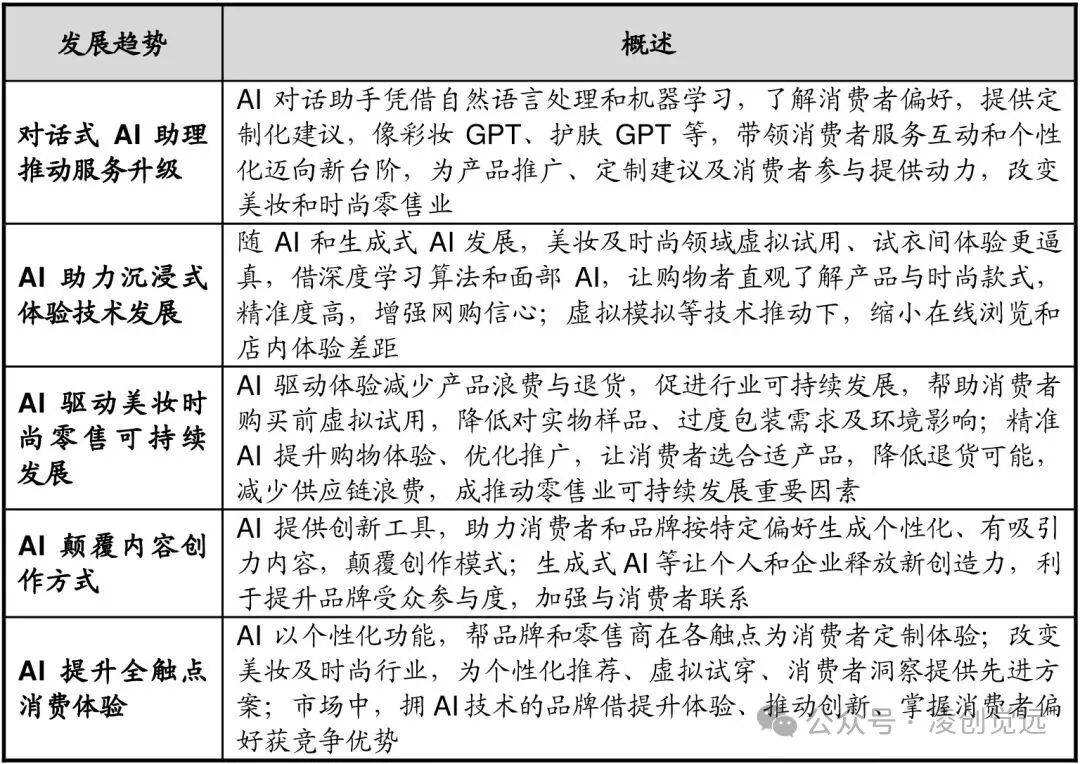 | 发展趋势 | 概述 |
|---|---|
| 对话式 AI 助理推动服务升级 | AI 对话助手凭借自然语言处理和机器学习，了解消费者偏好，提供定制化建议，像彩妆 GPT、护肤 GPT 等，带领消费者服务互动和个性化迈向新台阶，为产品推广、定制建议及消费者参与提供动力，改变美妆和时尚零售业 |
| AI 助力沉浸式体验技术发展 | 随 AI 和生成式 AI 发展，美妆及时尚领域虚拟试用、试衣间体验更逼真，借深度学习算法和面部 AI，让购物者直观了解产品与时尚款式，精准度高，增强网购信心；虚拟模拟等技术推动下，缩小在线浏览和店内体验差距 |
| AI 驱动美妆时尚零售可持续发展 | AI 驱动体验减少产品浪费与退货，促进行业可持续发展，帮助消费者购买前虚拟试用，降低对实物样品、过度包装需求及环境影响；精准 AI 提升购物体验、优化推广，让消费者选合适产品，降低退货可能，减少供应链浪费，成推动零售业可持续发展重要因素 |
| AI 颠覆内容创作方式 | AI 提供创新工具，助力消费者和品牌按特定偏好生成个性化、有吸引力内容，颠覆创作模式；生成式 AI 等让个人和企业释放新创造力，利于提升品牌受众参与度，加强与消费者联系 |
| AI 提升全触点消费体验 | AI 以个性化功能，帮品牌和零售商在各触点为消费者定制体验；改变美妆及时尚行业，为个性化推荐、虚拟试穿、消费者洞察提供先进方案；市场中，拥 AI 技术的品牌借提升体验、推动创新、掌握消费者偏好获竞争优势 |

公众号 · 凌创见远